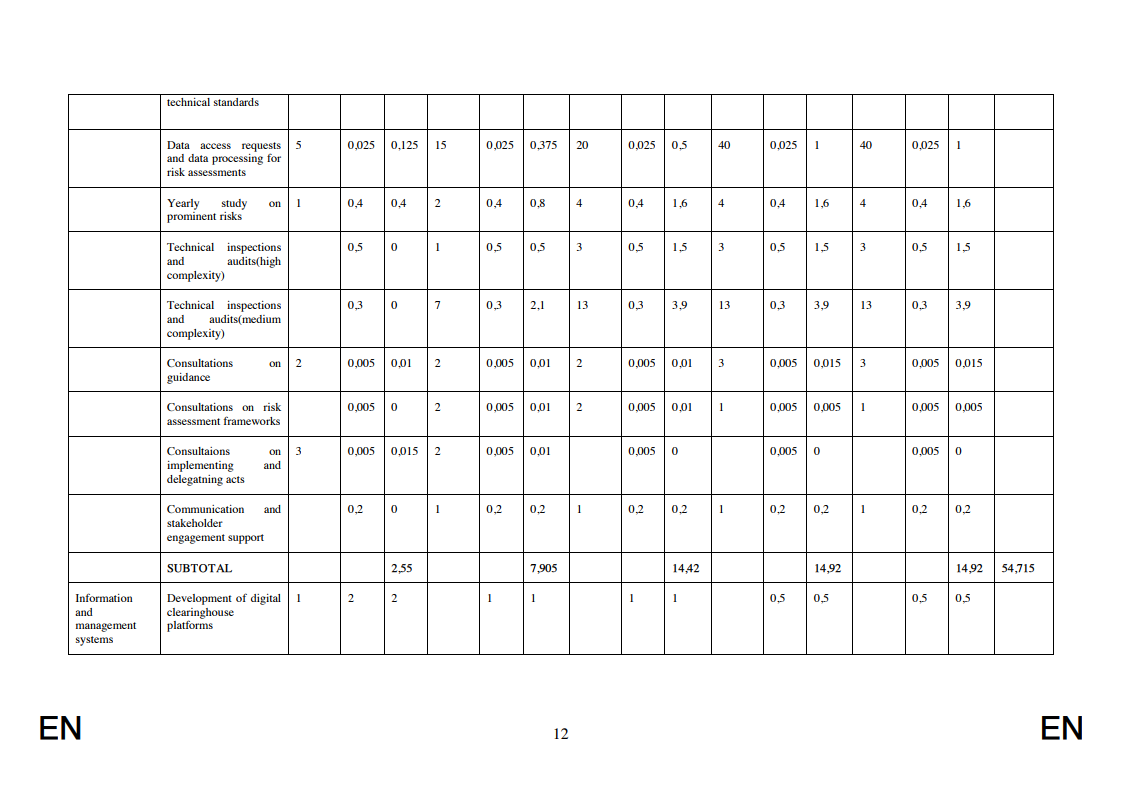 |  |  |  |  |  |  |  |  |  |  |  |  |  |  |  |  |  |  |
|---|---|---|---|---|---|---|---|---|---|---|---|---|---|---|---|---|---|
|  | technical standards |  |  |  |  |  |  |  |  |  |  |  |  |  |  |  |  |
|  | Data access requests and data processing for risk assessments | 5 | 0,025 | 0,125 | 15 | 0,025 | 0,375 | 20 | 0,025 | 0,5 | 40 | 0,025 | 1 | 40 | 0,025 | 1 |  |
|  | Yearly study on prominent risks | 1 | 0,4 | 0,4 | 2 | 0,4 | 0,8 | 4 | 0,4 | 1,6 | 4 | 0,4 | 1,6 | 4 | 0,4 | 1,6 |  |
|  | Technical inspections and audits(high complexity) |  | 0,5 | 0 | 1 | 0,5 | 0,5 | 3 | 0,5 | 1,5 | 3 | 0,5 | 1,5 | 3 | 0,5 | 1,5 |  |
|  | Technical inspections and audits(medium complexity) |  | 0,3 | 0 | 7 | 0,3 | 2,1 | 13 | 0,3 | 3,9 | 13 | 0,3 | 3,9 | 13 | 0,3 | 3,9 |  |
|  | Consultations on guidance | 2 | 0,005 | 0,01 | 2 | 0,005 | 0,01 | 2 | 0,005 | 0,01 | 3 | 0,005 | 0,015 | 3 | 0,005 | 0,015 |  |
|  | Consultations on risk assessment frameworks |  | 0,005 | 0 | 2 | 0,005 | 0,01 | 2 | 0,005 | 0,01 | 1 | 0,005 | 0,005 | 1 | 0,005 | 0,005 |  |
|  | Consultaions on implementing and delegatning acts | 3 | 0,005 | 0,015 | 2 | 0,005 | 0,01 |  | 0,005 | 0 |  | 0,005 | 0 |  | 0,005 | 0 |  |
|  | Communication and stakeholder engagement support |  | 0,2 | 0 | 1 | 0,2 | 0,2 | 1 | 0,2 | 0,2 | 1 | 0,2 | 0,2 | 1 | 0,2 | 0,2 |  |
|  | SUBTOTAL |  |  | 2,55 |  |  | 7,905 |  |  | 14,42 |  |  | 14,92 |  |  | 14,92 | 54,715 |
| Information and management systems | Development of digital clearinghouse platforms | 1 | 2 | 2 |  | 1 | 1 |  | 1 | 1 |  | 0,5 | 0,5 |  | 0,5 | 0,5 |  |

EN 12 EN